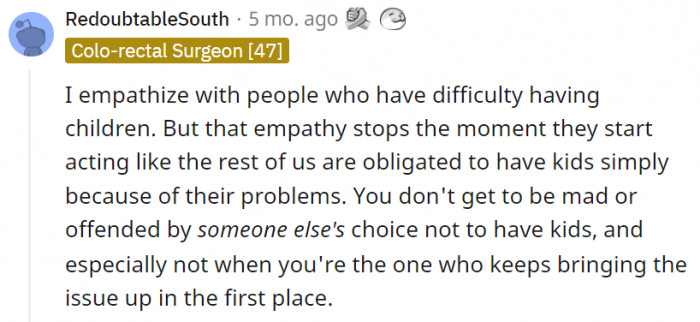 RedoubtableSouth · 5 mo. ago

Colo-rectal Surgeon [47]

I empathize with people who have difficulty having children. But that empathy stops the moment they start acting like the rest of us are obligated to have kids simply because of their problems. You don't get to be mad or offended by someone else's choice not to have kids, and especially not when you're the one who keeps bringing the issue up in the first place.